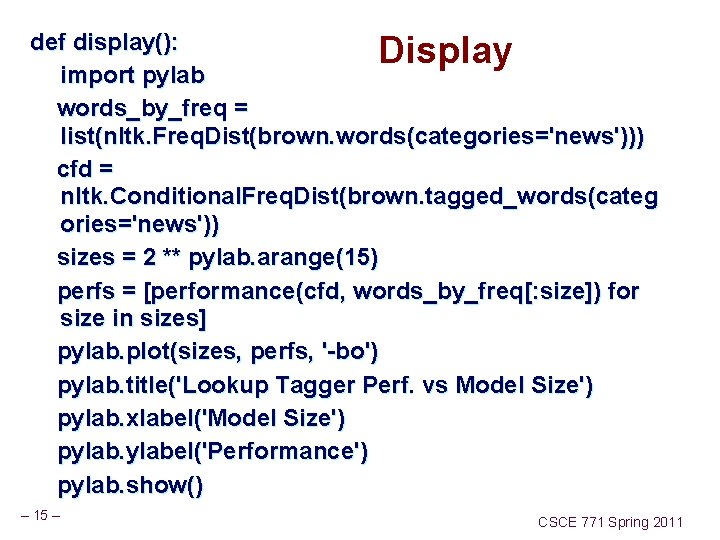 Display

def display():

import pylab

words_by_freq = list(nltk.FreqDist(brown.words(categories='news')))

cfd = nltk.ConditionalFreqDist(brown.tagged_words(categories='news'))

sizes = 2 ** pylab.arange(15)

perfs = [performance(cfd, words_by_freq[:size]) for size in sizes]

pylab.plot(sizes, perfs, '-bo')

pylab.title('Lookup Tagger Perf. vs Model Size')

pylab.xlabel('Model Size')

pylab.ylabel('Performance')

pylab.show()

– 15 –

CSCE 771 Spring 2011